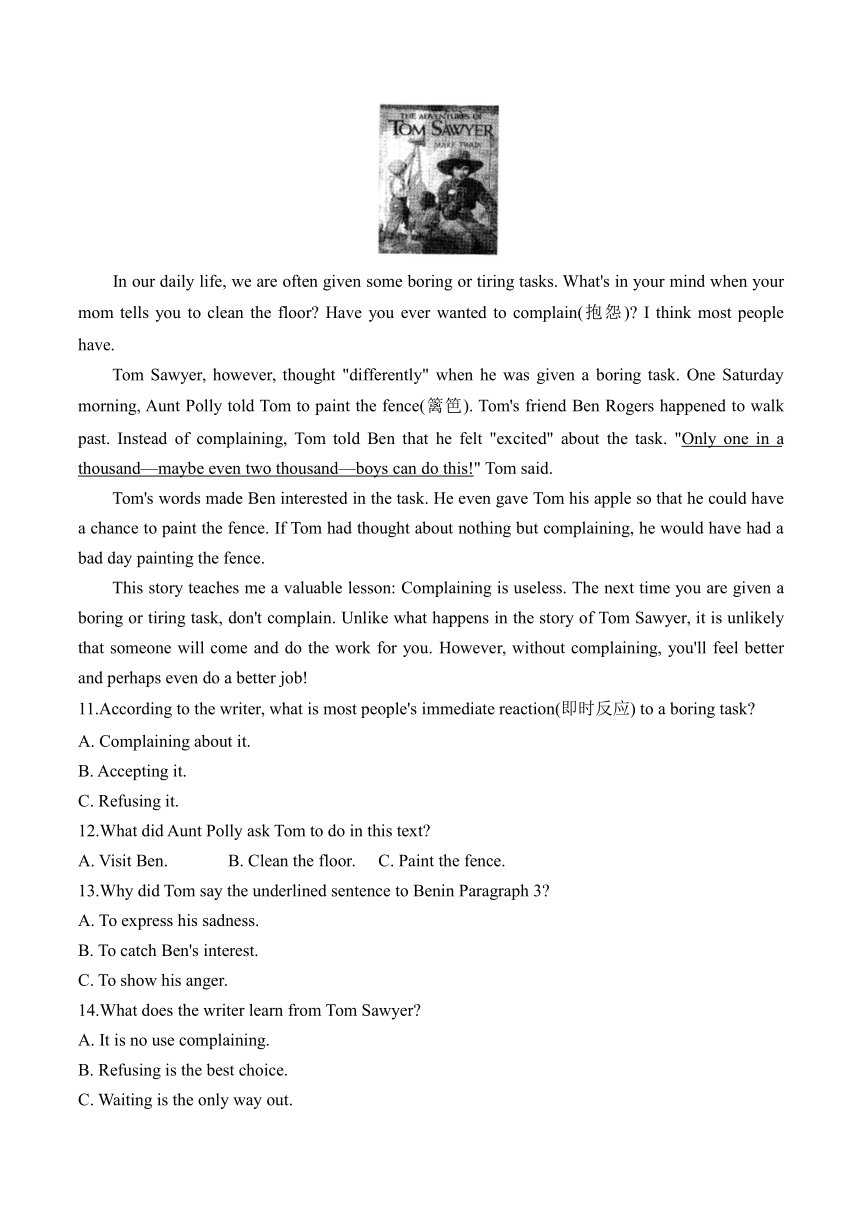 THE ADVENTURES OF
TOM SAWYER
MARK TWAIN

In our daily life, we are often given some boring or tiring tasks. What's in your mind when your mom tells you to clean the floor? Have you ever wanted to complain(抱怨)? I think most people have.

Tom Sawyer, however, thought "differently" when he was given a boring task. One Saturday morning, Aunt Polly told Tom to paint the fence(篱笆). Tom's friend Ben Rogers happened to walk past. Instead of complaining, Tom told Ben that he felt "excited" about the task. "Only one in a thousand—maybe even two thousand—boys can do this!" Tom said.

Tom's words made Ben interested in the task. He even gave Tom his apple so that he could have a chance to paint the fence. If Tom had thought about nothing but complaining, he would have had a bad day painting the fence.

This story teaches me a valuable lesson: Complaining is useless. The next time you are given a boring or tiring task, don't complain. Unlike what happens in the story of Tom Sawyer, it is unlikely that someone will come and do the work for you. However, without complaining, you'll feel better and perhaps even do a better job!

11.According to the writer, what is most people's immediate reaction(即时反应) to a boring task?
A. Complaining about it.
B. Accepting it.
C. Refusing it.
12.What did Aunt Polly ask Tom to do in this text?
A. Visit Ben. B. Clean the floor. C. Paint the fence.
13.Why did Tom say the underlined sentence to Benin Paragraph 3?
A. To express his sadness.
B. To catch Ben's interest.
C. To show his anger.
14.What does the writer learn from Tom Sawyer?
A. It is no use complaining.
B. Refusing is the best choice.
C. Waiting is the only way out.